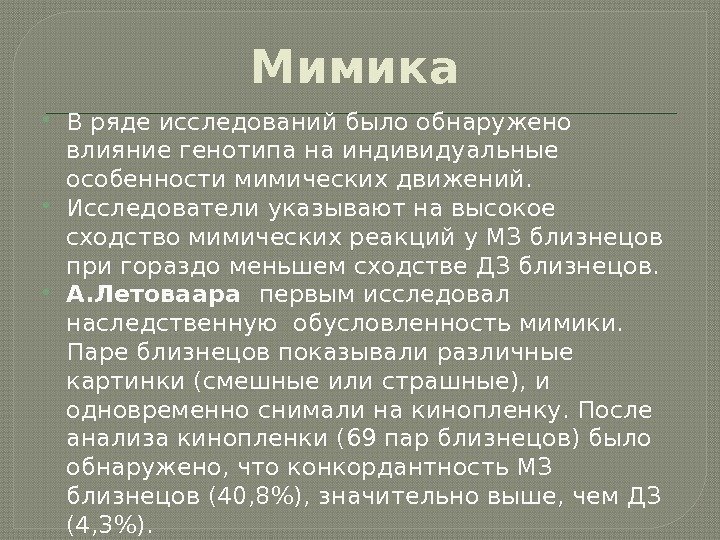 Мимика

• В ряде исследований было обнаружено влияние генотипа на индивидуальные особенности мимических движений.
• Исследователи указывают на высокое сходство мимических реакций у МЗ близнецов при гораздо меньшем сходстве ДЗ близнецов.
• А.Летоваара первым исследовал наследственную обусловленность мимики. Паре близнецов показывали различные картинки (смешные или страшные), и одновременно снимали на кинопленку. После анализа кинопленки (69 пар близнецов) было обнаружено, что конкордантность МЗ близнецов (40,8%), значительно выше, чем ДЗ (4,3%).